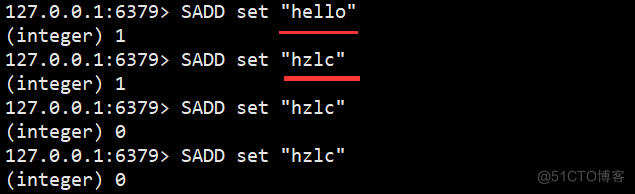 127.0.0.1:6379> SADD set "hello"
(integer) 1
127.0.0.1:6379> SADD set "hzlc"
(integer) 1
127.0.0.1:6379> SADD set "hzlc"
(integer) 0
127.0.0.1:6379> SADD set "hzlc"
(integer) 0

@51CTO博客